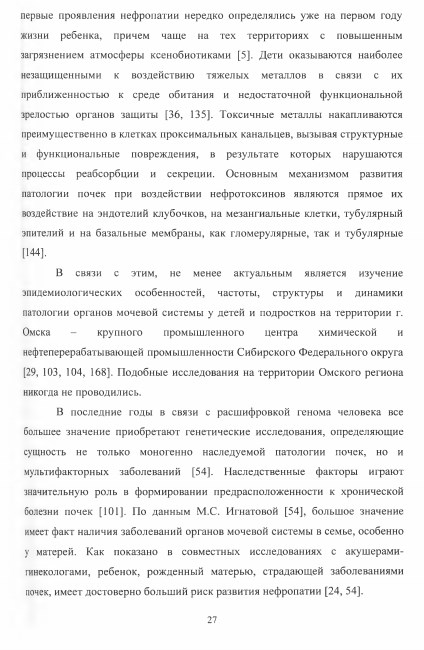 первые проявления нефропатии нередко определялись уже на первом году жизни ребенка, причем чаще на тех территориях с повышенным загрязнением атмосферы ксенобиотиками [5]. Дети оказываются наиболее незащищенными к воздействию тяжелых металлов в связи с их приближенностью к среде обитания и недостаточной функциональной зрелостью органов защиты [36, 135]. Токсичные металлы накапливаются преимущественно в клетках проксимальных канальцев, вызывая структурные и функциональные повреждения, в результате которых нарушаются процессы реабсорбции и секреции. Основным механизмом развития патологии почек при воздействии нефротоксинов являются прямое их воздействие на эндотелий клубочков, на мезангиальные клетки, тубулярный эпителий и на базальные мембраны, как гломерулярные, так и тубулярные [144].

В связи с этим, не менее актуальным является изучение эпидемиологических особенностей, частоты, структуры и динамики патологии органов мочевой системы у детей и подростков на территории г. Омска – крупного промышленного центра химической и нефтеперерабатывающей промышленности Сибирского Федерального округа [29, 103, 104, 168]. Подобные исследования на территории Омского региона никогда не проводились.

В последние годы в связи с расшифровкой генома человека все большее значение приобретают генетические исследования, определяющие сущность не только моногенно наследуемой патологии почек, но и мультифакторных заболеваний [54]. Наследственные факторы играют значительную роль в формировании предрасположенности к хронической болезни почек [101]. По данным М.С. Игнатовой [54], большое значение имеет факт наличия заболеваний органов мочевой системы в семье, особенно у матерей. Как показано в совместных исследованиях с акушерами-гинекологами, ребенок, рожденный матерью, страдающей заболеваниями почек, имеет достоверно больший риск развития нефропатии [24, 54].

27